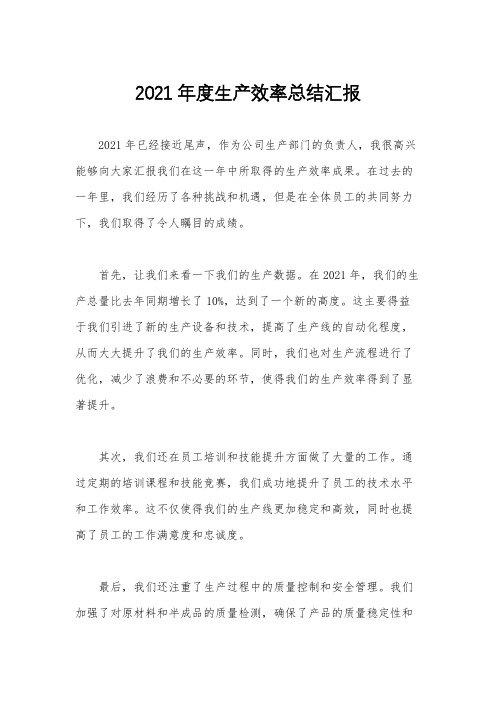 2021 年度生产效率总结汇报

2021 年已经接近尾声，作为公司生产部门的负责人，我很高兴能够向大家汇报我们在这一年中所取得的生产效率成果。在过去的一年里，我们经历了各种挑战和机遇，但是在全体员工的共同努力下，我们取得了令人瞩目的成绩。

首先，让我们来看一下我们的生产数据。在 2021 年，我们的生产总量比去年同期增长了 10%，达到了一个新的高度。这主要得益于我们引进了新的生产设备和技术，提高了生产线的自动化程度，从而大大提升了我们的生产效率。同时，我们也对生产流程进行了优化，减少了浪费和不必要的环节，使得我们的生产效率得到了显著提升。

其次，我们还在员工培训和技能提升方面做了大量的工作。通过定期的培训课程和技能竞赛，我们成功地提升了员工的技术水平和工作效率。这不仅使得我们的生产线更加稳定和高效，同时也提高了员工的工作满意度和忠诚度。

最后，我们还注重了生产过程中的质量控制和安全管理。我们加强了对原材料和半成品的质量检测，确保了产品的质量稳定性和